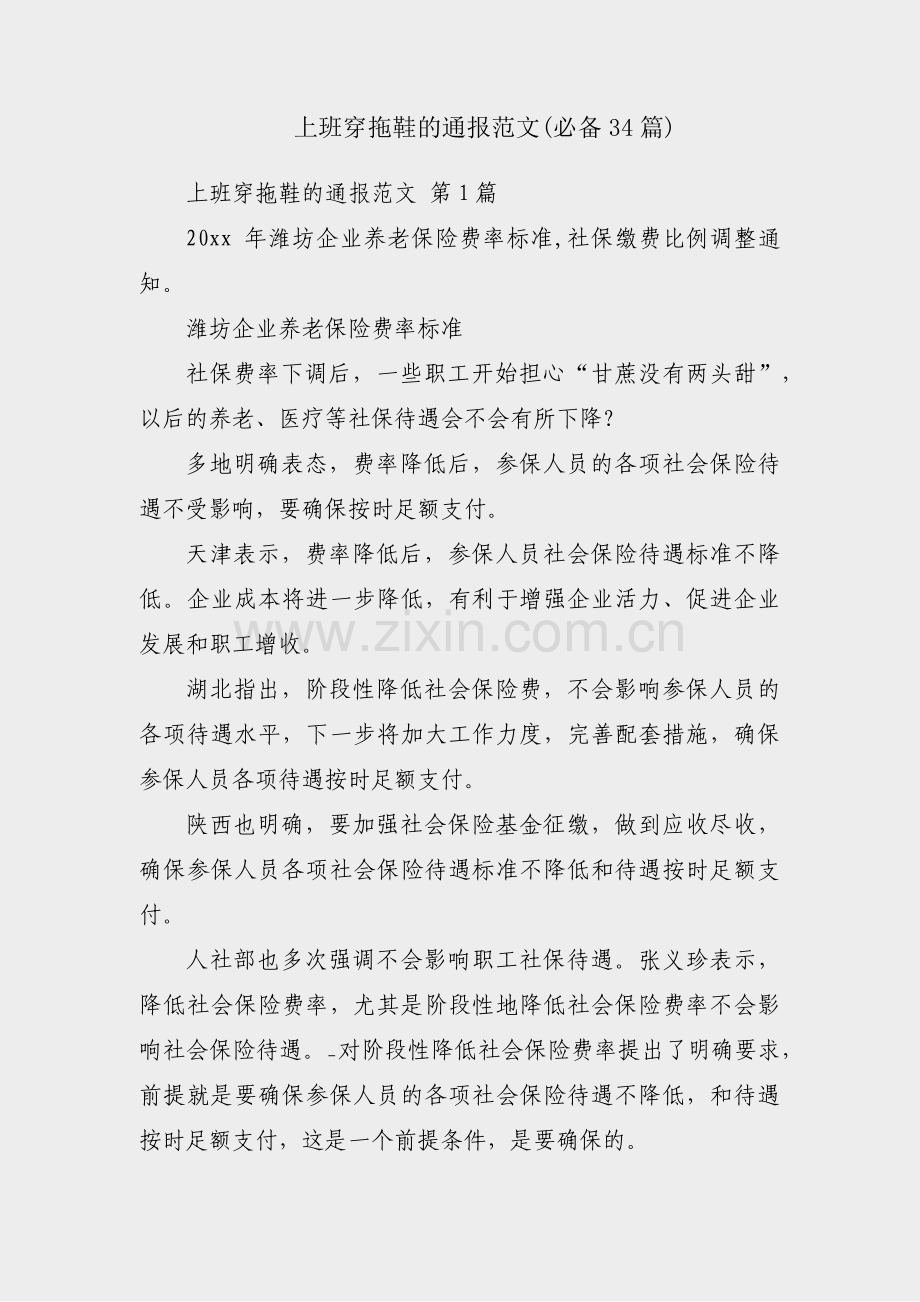 上班穿拖鞋的通报范文(必备34篇)

上班穿拖鞋的通报范文 第1篇

20xx 年潍坊企业养老保险费率标准,社保缴费比例调整通知。

潍坊企业养老保险费率标准

社保费率下调后，一些职工开始担心“甘蔗没有两头甜”，以后的养老、医疗等社保待遇会不会有所下降?

多地明确表态，费率降低后，参保人员的各项社会保险待遇不受影响，要确保按时足额支付。

天津表示，费率降低后，参保人员社会保险待遇标准不降低。企业成本将进一步降低，有利于增强企业活力、促进企业发展和职工增收。

湖北指出，阶段性降低社会保险费，不会影响参保人员的各项待遇水平，下一步将加大工作力度，完善配套措施，确保参保人员各项待遇按时足额支付。

陕西也明确，要加强社会保险基金征缴，做到应收尽收，确保参保人员各项社会保险待遇标准不降低和待遇按时足额支付。

人社部也多次强调不会影响职工社保待遇。张义珍表示，降低社会保险费率，尤其是阶段性地降低社会保险费率不会影响社会保险待遇。_对阶段性降低社会保险费率提出了明确要求，前提就是要确保参保人员的各项社会保险待遇不降低，和待遇按时足额支付，这是一个前提条件，是要确保的。

www.zixin.com.cn